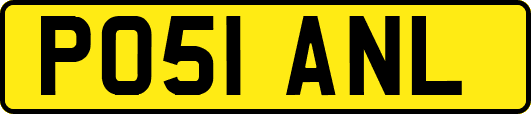 PO51 ANL